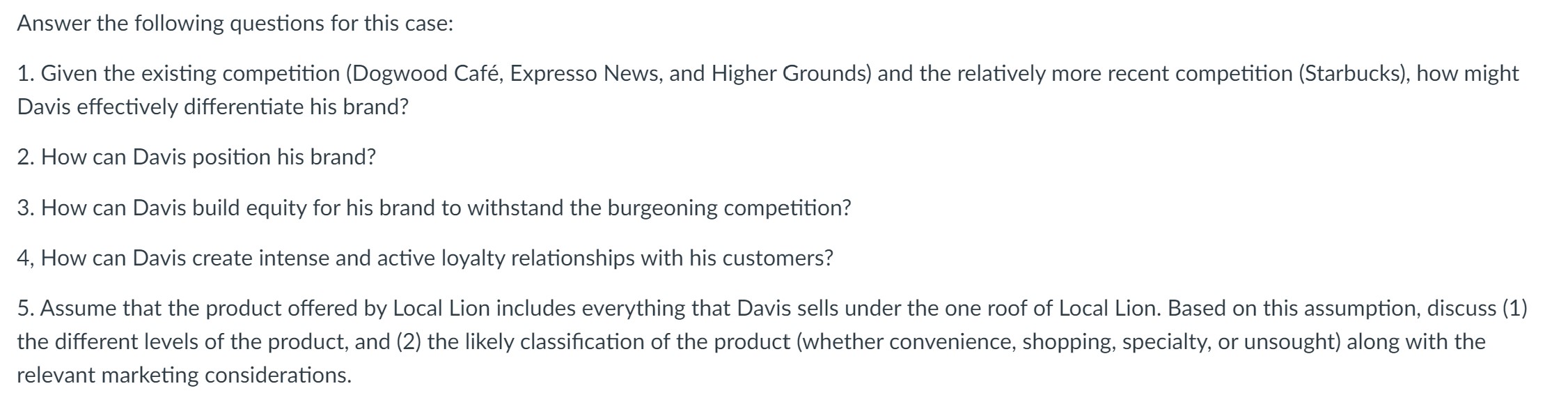 Answer the following questions for this case:

1. Given the existing competition (Dogwood Café, Expresso News, and Higher Grounds) and the relatively more recent competition (Starbucks), how might Davis effectively differentiate his brand?

2. How can Davis position his brand?

3. How can Davis build equity for his brand to withstand the burgeoning competition?

4, How can Davis create intense and active loyalty relationships with his customers?

5. Assume that the product offered by Local Lion includes everything that Davis sells under the one roof of Local Lion. Based on this assumption, discuss (1) the different levels of the product, and (2) the likely classification of the product (whether convenience, shopping, specialty, or unsought) along with the relevant marketing considerations.